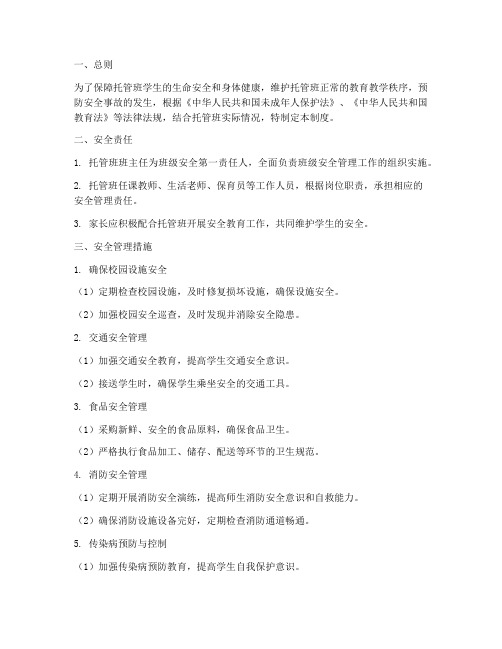 一、总则

为了保障托管班学生的生命安全和身体健康，维护托管班正常的教育教学秩序，预防安全事故的发生，根据《中华人民共和国未成年人保护法》、《中华人民共和国教育法》等法律法规，结合托管班实际情况，特制定本制度。

二、安全责任

1. 托管班班主任为班级安全第一责任人，全面负责班级安全管理工作的组织实施。

2. 托管班任课教师、生活老师、保育员等工作人员，根据岗位职责，承担相应的安全管理责任。

3. 家长应积极配合托管班开展安全教育工作，共同维护学生的安全。

三、安全管理措施

1. 确保校园设施安全

（1）定期检查校园设施，及时修复损坏设施，确保设施安全。

（2）加强校园安全巡查，及时发现并消除安全隐患。

2. 交通安全管理

（1）加强交通安全教育，提高学生交通安全意识。

（2）接送学生时，确保学生乘坐安全的交通工具。

3. 食品安全管理

（1）采购新鲜、安全的食品原料，确保食品卫生。

（2）严格执行食品加工、储存、配送等环节的卫生规范。

4. 消防安全管理

（1）定期开展消防安全演练，提高师生消防安全意识和自救能力。

（2）确保消防设施设备完好，定期检查消防通道畅通。

5. 传染病预防与控制

（1）加强传染病预防教育，提高学生自我保护意识。